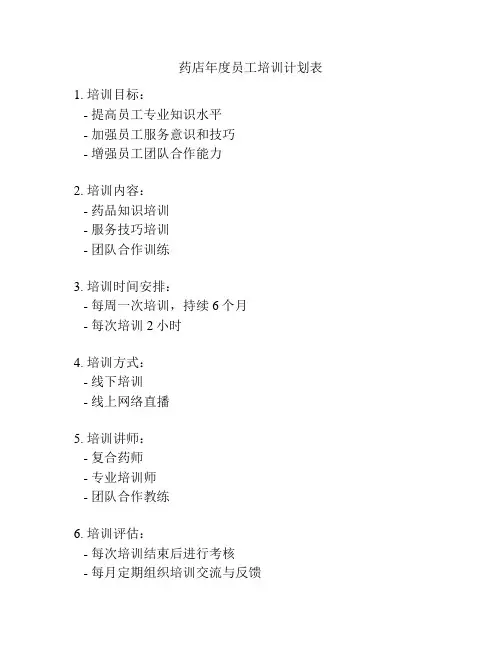 药店年度员工培训计划表

1. 培训目标：
- 提高员工专业知识水平
- 加强员工服务意识和技巧
- 增强员工团队合作能力

2. 培训内容：
- 药品知识培训
- 服务技巧培训
- 团队合作训练

3. 培训时间安排：
- 每周一次培训，持续 6 个月
- 每次培训 2 小时

4. 培训方式：
- 线下培训
- 线上网络直播

5. 培训讲师：
- 复合药师
- 专业培训师
- 团队合作教练

6. 培训评估：
- 每次培训结束后进行考核
- 每月定期组织培训交流与反馈